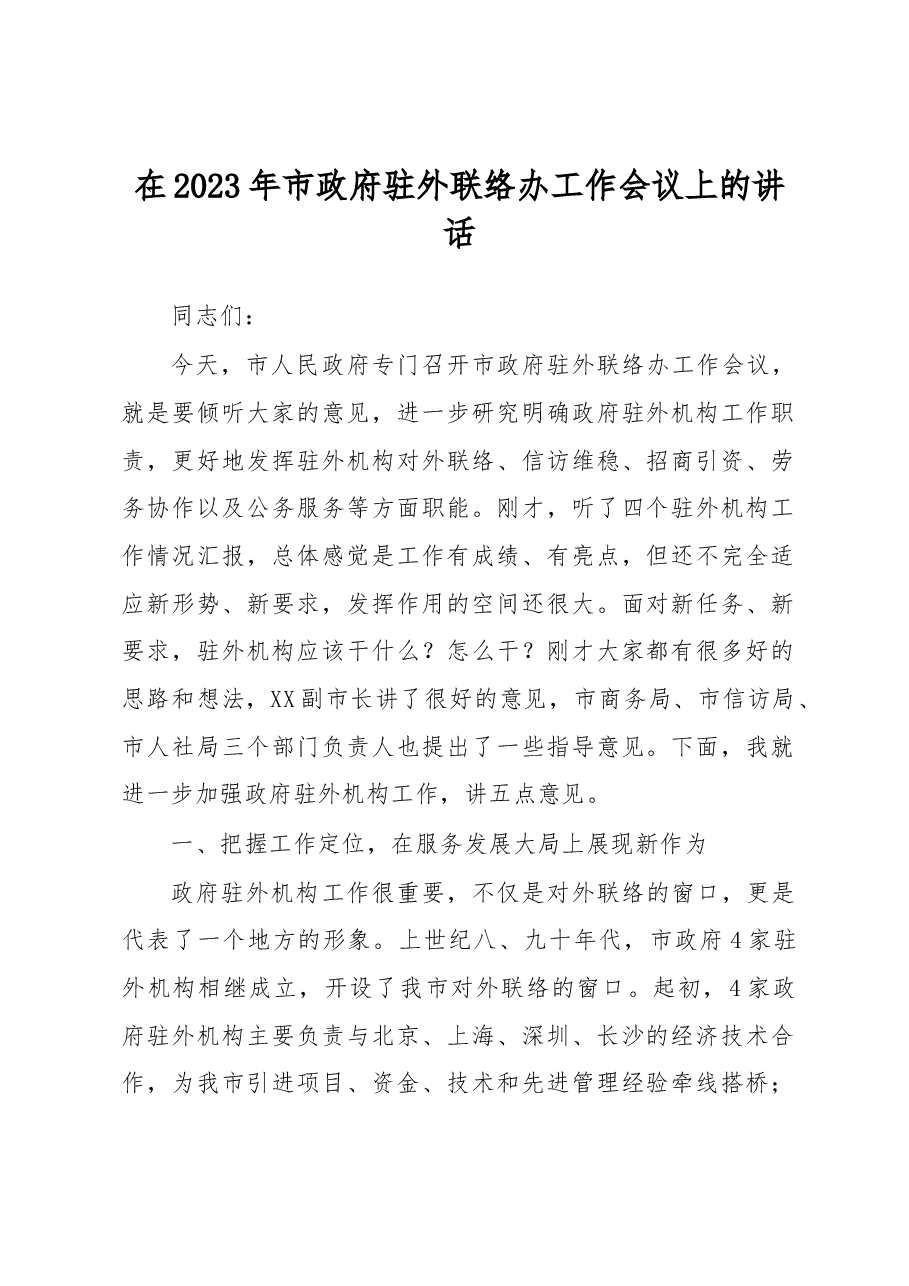 在2023年市政府驻外联络办工作会议上的讲话

同志们：

今天，市人民政府专门召开市政府驻外联络办工作会议，就是要倾听大家的意见，进一步研究明确政府驻外机构工作职责，更好地发挥驻外机构对外联络、信访维稳、招商引资、劳务协作以及公务服务等方面职能。刚才，听了四个驻外机构工作情况汇报，总体感觉是工作有成绩、有亮点，但还不完全适应新形势、新要求，发挥作用的空间还很大。面对新任务、新要求，驻外机构应该干什么？怎么干？刚才大家都有很多好的思路和想法，XX副市长讲了很好的意见，市商务局、市信访局、市人社局三个部门负责人也提出了一些指导意见。下面，我就进一步加强政府驻外机构工作，讲五点意见。

一、把握工作定位，在服务发展大局上展现新作为

政府驻外机构工作很重要，不仅是对外联络的窗口，更是代表了一个地方的形象。上世纪八、九十年代，市政府4家驻外机构相继成立，开设了我市对外联络的窗口。起初，4家政府驻外机构主要负责与北京、上海、深圳、长沙的经济技术合作，为我市引进项目、资金、技术和先进管理经验牵线搭桥；